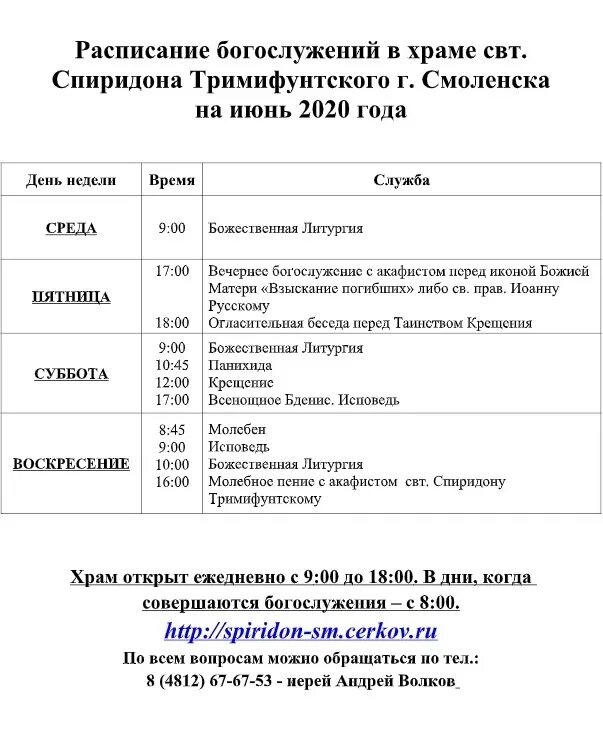 Расписание богослужений в храме свт. Спиридона Тримифунтского г. Смоленска на июнь 2020 года

| День недели | Время | Служба |
|---|---|---|
| СРЕДА | 9:00 | Божественная Литургия |
| ПЯТНИЦА | 17:00<br>18:00 | Вечернее богослужение с акафистом перед иконой Божией Матери «Взыскание погибших» либо св. прав. Иоанну Русскому<br>Огласительная беседа перед Таинством Крещения |
| СУББОТА | 9:00<br>10:45<br>12:00<br>17:00 | Божественная Литургия<br>Панихида<br>Крещение<br>Всенощное Бдение. Исповедь |
| ВОСКРЕСЕНИЕ | 8:45<br>9:00<br>10:00<br>16:00 | Молебен<br>Исповедь<br>Божественная Литургия<br>Молебное пение с акафистом свт. Спиридону Тримифунтскому |

Храм открыт ежедневно с 9:00 до 18:00. В дни, когда совершаются богослужения – с 8:00.

http://spiridon-sm.cerkov.ru

По всем вопросам можно обращаться по тел.:
8 (4812) 67-67-53 - иерей Андрей Волков